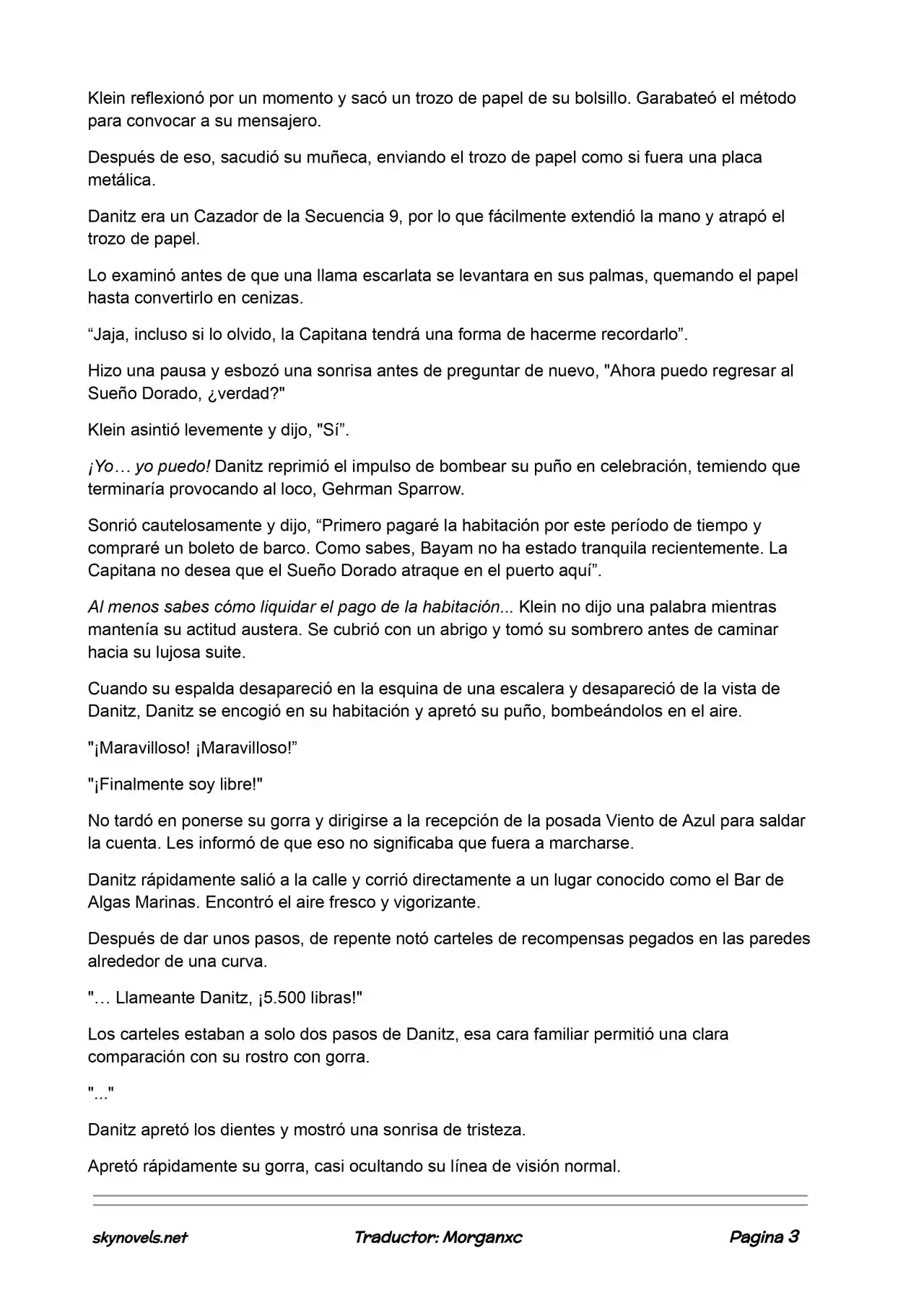 Klein reflexionó por un momento y sacó un trozo de papel de su bolsillo. Garabateó el método para convocar a su mensajero.

Después de eso, sacudió su muñeca, enviando el trozo de papel como si fuera una placa metálica.

Danitz era un Cazador de la Secuencia 9, por lo que fácilmente extendió la mano y atrapó el trozo de papel.

Lo examinó antes de que una llama escarlata se levantara en sus palmas, quemando el papel hasta convertirlo en cenizas.

“Jaja, incluso si lo olvido, la Capitana tendrá una forma de hacerme recordarlo”.

Hizo una pausa y esbozó una sonrisa antes de preguntar de nuevo, "Ahora puedo regresar al Sueño Dorado, ¿verdad?"

Klein asintió levemente y dijo, "Sí”.

¡Yo… yo puedo! Danitz reprimió el impulso de bombear su puño en celebración, temiendo que terminaría provocando al loco, Gehrman Sparrow.

Sonrió cautelosamente y dijo, “Primero pagaré la habitación por este período de tiempo y compraré un boleto de barco. Como sabes, Bayam no ha estado tranquila recientemente. La Capitana no desea que el Sueño Dorado atraque en el puerto aquí”.

Al menos sabes cómo liquidar el pago de la habitación... Klein no dijo una palabra mientras mantenía su actitud austera. Se cubrió con un abrigo y tomó su sombrero antes de caminar hacia su lujosa suite.

Cuando su espalda desapareció en la esquina de una escalera y desapareció de la vista de Danitz, Danitz se encogió en su habitación y apretó su puño, bombeándolos en el aire.

"¡Maravilloso! ¡Maravilloso!”

"¡Finalmente soy libre!"

No tardó en ponerse su gorra y dirigirse a la recepción de la posada Viento de Azul para saldar la cuenta. Les informó de que eso no significaba que fuera a marcharse.

Danitz rápidamente salió a la calle y corrió directamente a un lugar conocido como el Bar de Algas Marinas. Encontró el aire fresco y vigorizante.

Después de dar unos pasos, de repente notó carteles de recompensas pegados en las paredes alrededor de una curva.

"… Llameante Danitz, ¡5.500 libras!"

Los carteles estaban a solo dos pasos de Danitz, esa cara familiar permitió una clara comparación con su rostro con gorra.

"..."

Danitz apretó los dientes y mostró una sonrisa de tristeza.

Apretó rápidamente su gorra, casi ocultando su línea de visión normal.

skynovels.net Traductor: Morganxc Pagina 3